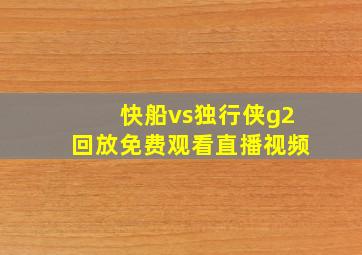 快船vs独行侠g2
回放免费观看直播视频